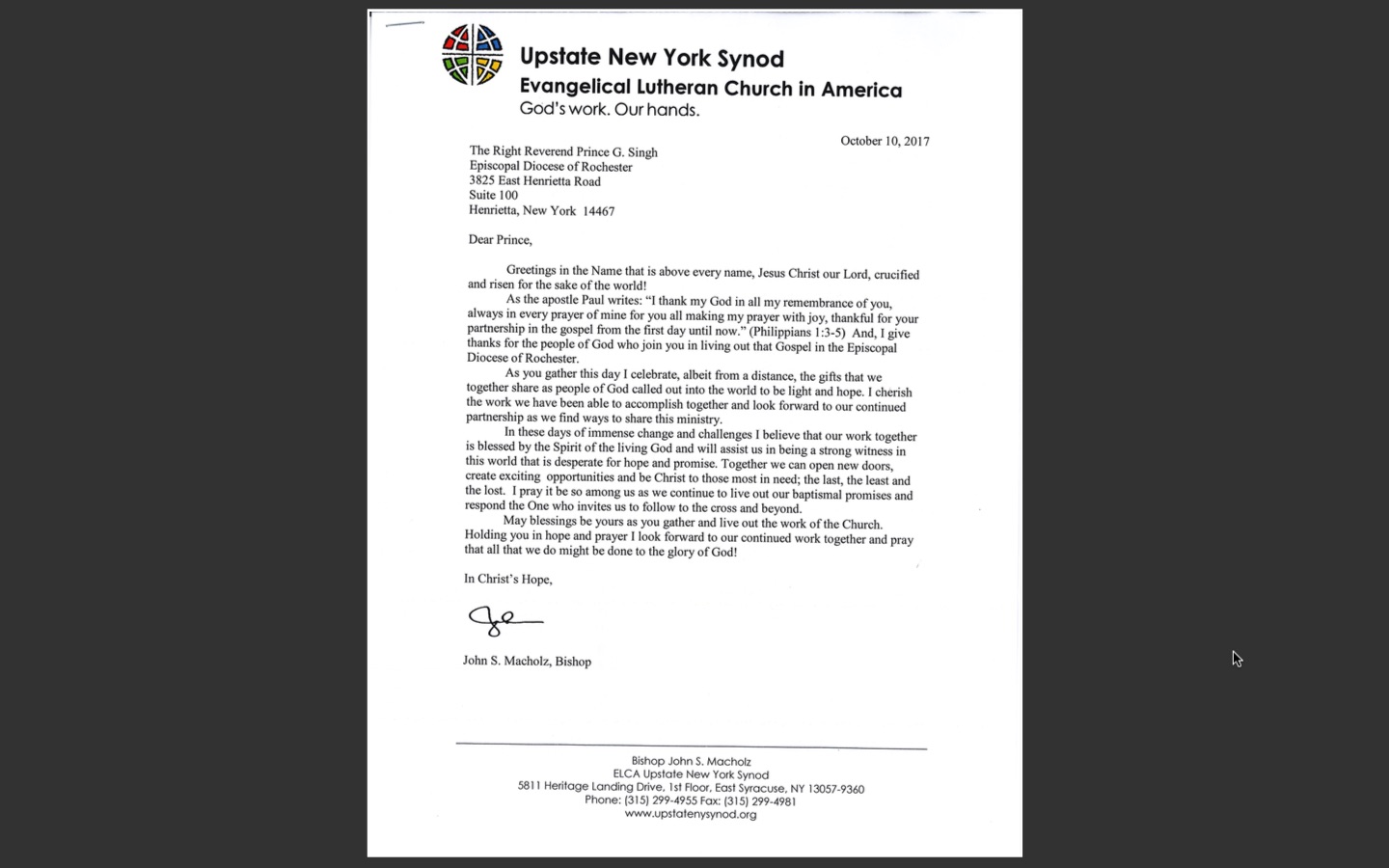 Upstate New York Synod
Evangelical Lutheran Church in America
God's work. Our hands.

October 10, 2017

The Right Reverend Prince G. Singh
Episcopal Diocese of Rochester
3825 East Henrietta Road
Suite 100
Henrietta, New York 14467

Dear Prince,

Greetings in the Name that is above every name, Jesus Christ our Lord, crucified and risen for the sake of the world!

As the apostle Paul writes: "I thank my God in all my remembrance of you, always in every prayer of mine for you all making my prayer with joy, thankful for your partnership in the gospel from the first day until now." (Philippians 1:3-5) And, I give thanks for the people of God who join you in living out that Gospel in the Episcopal Diocese of Rochester.

As you gather this day I celebrate, albeit from a distance, the gifts that we together share as people of God called out into the world to be light and hope. I cherish the work we have been able to accomplish together and look forward to our continued partnership as we find ways to share this ministry.

In these days of immense change and challenges I believe that our work together is blessed by the Spirit of the living God and will assist us in being a strong witness in this world that is desperate for hope and promise. Together we can open new doors, create exciting opportunities and be Christ to those most in need; the last, the least and the lost. I pray it be so among us as we continue to live out our baptismal promises and respond the One who invites us to follow to the cross and beyond.

May blessings be yours as you gather and live out the work of the Church. Holding you in hope and prayer I look forward to our continued work together and pray that all that we do might be done to the glory of God!

In Christ's Hope,

John S. Macholz, Bishop

Bishop John S. Macholz
ELCA Upstate New York Synod
5811 Heritage Landing Drive, 1st Floor, East Syracuse, NY 13057-9360
Phone: (315) 299-4955 Fax: (315) 299-4981
www.upstatenysynod.org